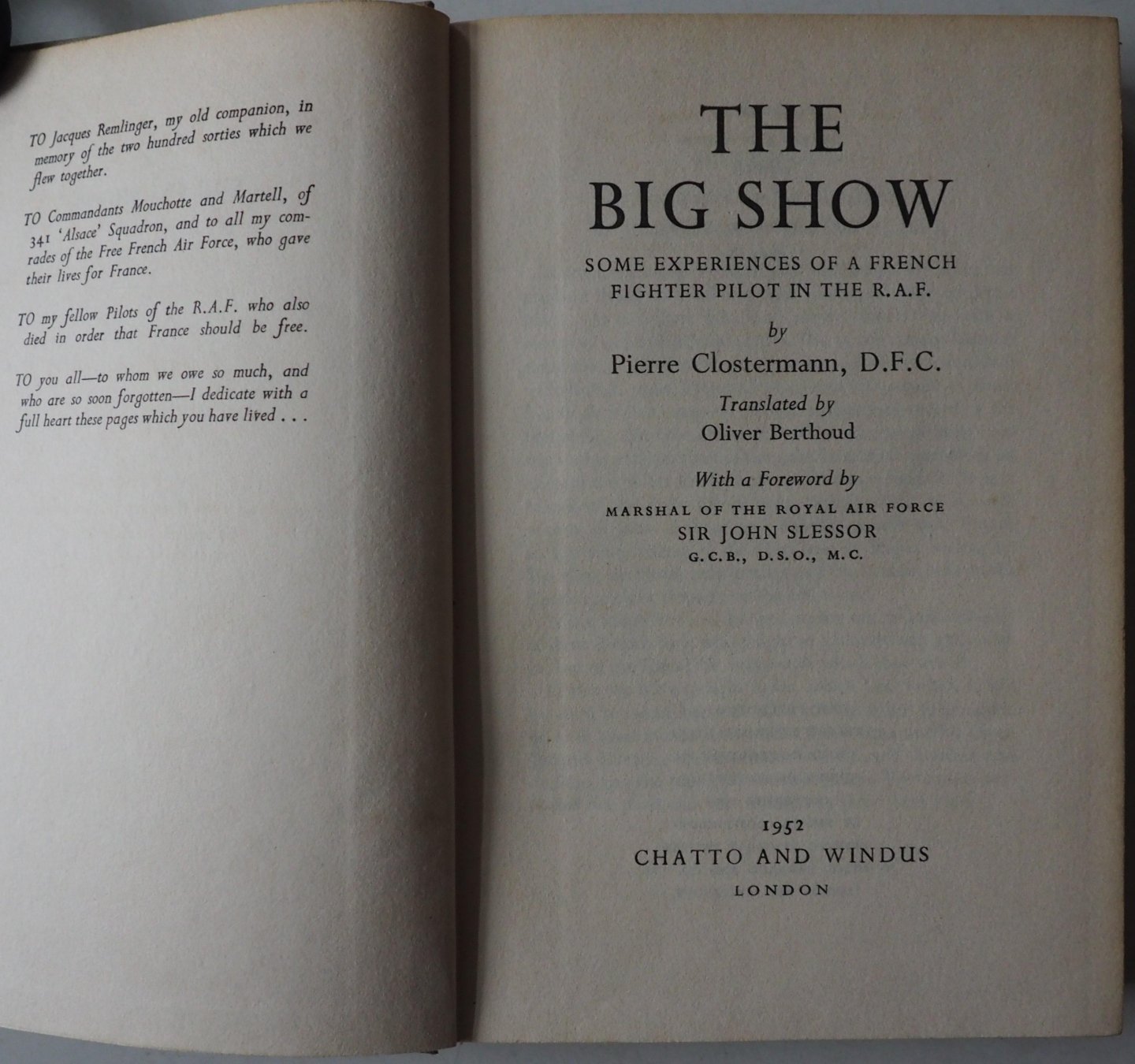 TO Jacques Remlinger, my old companion, in memory of the two hundred sorties which we flew together.

TO Commandants Mouchotte and Martell, of 341 'Alsace' Squadron, and to all my comrades of the Free French Air Force, who gave their lives for France.

TO my fellow Pilots of the R.A.F. who also died in order that France should be free.

TO you all—to whom we owe so much, and who are so soon forgotten—I dedicate with a full heart these pages which you have lived . . .

THE BIG SHOW

SOME EXPERIENCES OF A FRENCH FIGHTER PILOT IN THE R.A.F.

by

Pierre Clostermann, D.F.C.

Translated by
Oliver Berthoud

With a Foreword by
MARSHAL OF THE ROYAL AIR FORCE
SIR JOHN SLESSOR
G.C.B., D.S.O., M.C.

1952
CHATTO AND WINDUS
LONDON